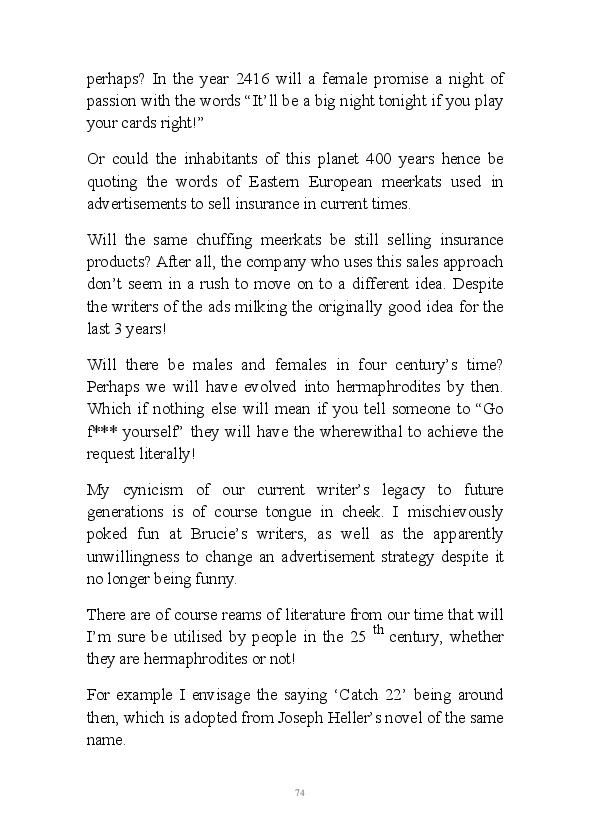 perhaps? In the year 2416 will a female promise a night of passion with the words “It’ll be a big night tonight if you play your cards right!”

Or could the inhabitants of this planet 400 years hence be quoting the words of Eastern European meerkats used in advertisements to sell insurance in current times.

Will the same chuffing meerkats be still selling insurance products? After all, the company who uses this sales approach don’t seem in a rush to move on to a different idea. Despite the writers of the ads milking the originally good idea for the last 3 years!

Will there be males and females in four century’s time? Perhaps we will have evolved into hermaphrodites by then. Which if nothing else will mean if you tell someone to “Go f*** yourself” they will have the wherewithal to achieve the request literally!

My cynicism of our current writer’s legacy to future generations is of course tongue in cheek. I mischievously poked fun at Brucie’s writers, as well as the apparently unwillingness to change an advertisement strategy despite it no longer being funny.

There are of course reams of literature from our time that will I’m sure be utilised by people in the 25 $^{th}$ century, whether they are hermaphrodites or not!

For example I envisage the saying ‘Catch 22’ being around then, which is adopted from Joseph Heller’s novel of the same name.

74